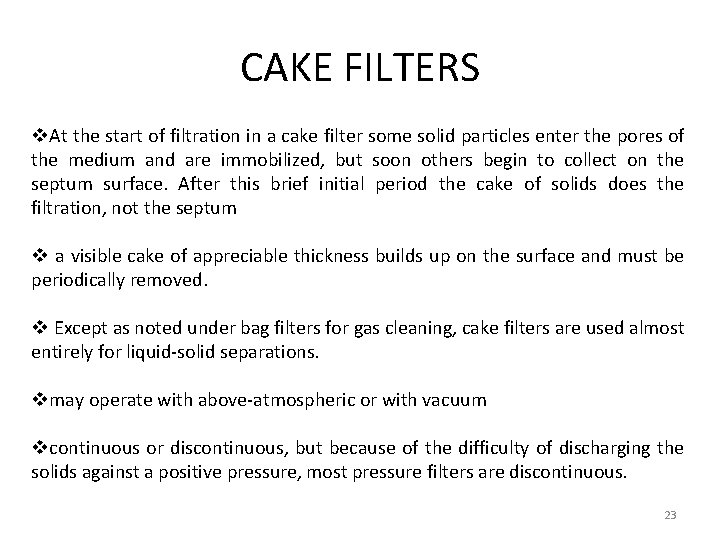 CAKE FILTERS

❖At the start of filtration in a cake filter some solid particles enter the pores of the medium and are immobilized, but soon others begin to collect on the septum surface. After this brief initial period the cake of solids does the filtration, not the septum

❖ a visible cake of appreciable thickness builds up on the surface and must be periodically removed.

❖ Except as noted under bag filters for gas cleaning, cake filters are used almost entirely for liquid-solid separations.

❖may operate with above-atmospheric or with vacuum

❖continuous or discontinuous, but because of the difficulty of discharging the solids against a positive pressure, most pressure filters are discontinuous.

23